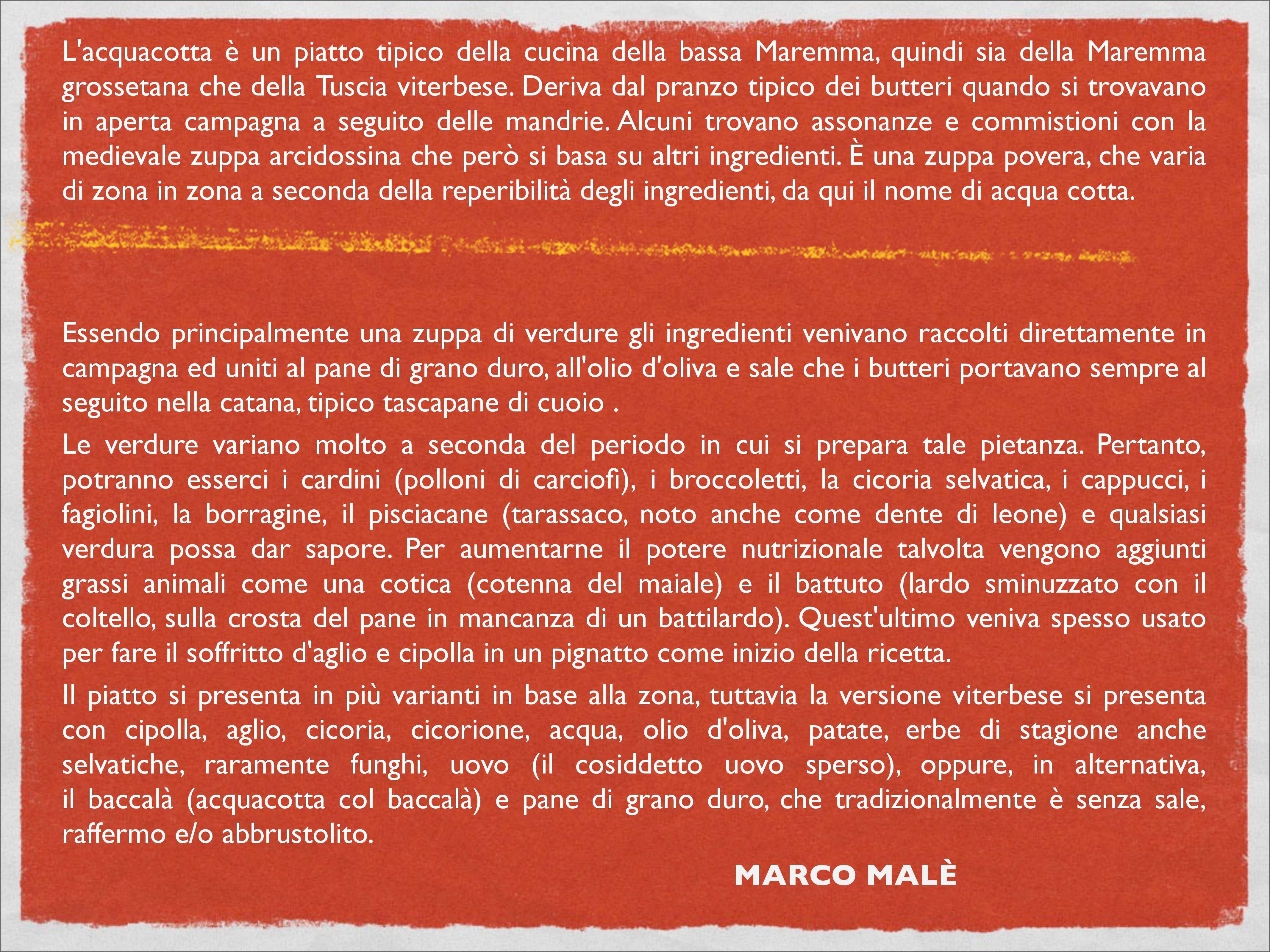 L'acquacotta è un piatto tipico della cucina della bassa Maremma, quindi sia della Maremma grossetana che della Tuscia viterbese. Deriva dal pranzo tipico dei butteri quando si trovavano in aperta campagna a seguito delle mandrie. Alcuni trovano assonanze e commistioni con la medievale zuppa arcidossina che però si basa su altri ingredienti. È una zuppa povera, che varia di zona in zona a seconda della reperibilità degli ingredienti, da qui il nome di acqua cotta.

Essendo principalmente una zuppa di verdure gli ingredienti venivano raccolti direttamente in campagna ed uniti al pane di grano duro, all'olio d'oliva e sale che i butteri portavano sempre al seguito nella catana, tipico tascapane di cuoio .

Le verdure variano molto a seconda del periodo in cui si prepara tale pietanza. Pertanto, potranno esserci i cardini (polloni di carciofi), i broccoletti, la cicoria selvatica, i cappucci, i fagiolini, la borragine, il pisciacane (tarassaco, noto anche come dente di leone) e qualsiasi verdura possa dar sapore. Per aumentarne il potere nutrizionale talvolta vengono aggiunti grassi animali come una cotica (cotenna del maiale) e il battuto (lardo sminuzzato con il coltello, sulla crosta del pane in mancanza di un battilardo). Quest'ultimo veniva spesso usato per fare il soffritto d'aglio e cipolla in un pignatto come inizio della ricetta.

Il piatto si presenta in più varianti in base alla zona, tuttavia la versione viterbese si presenta con cipolla, aglio, cicoria, cicorione, acqua, olio d'oliva, patate, erbe di stagione anche selvatiche, raramente funghi, uovo (il cosiddetto uovo sperso), oppure, in alternativa, il baccalà (acquacotta col baccalà) e pane di grano duro, che tradizionalmente è senza sale, raffermo e/o abbrustolito.

MARCO MALÈ